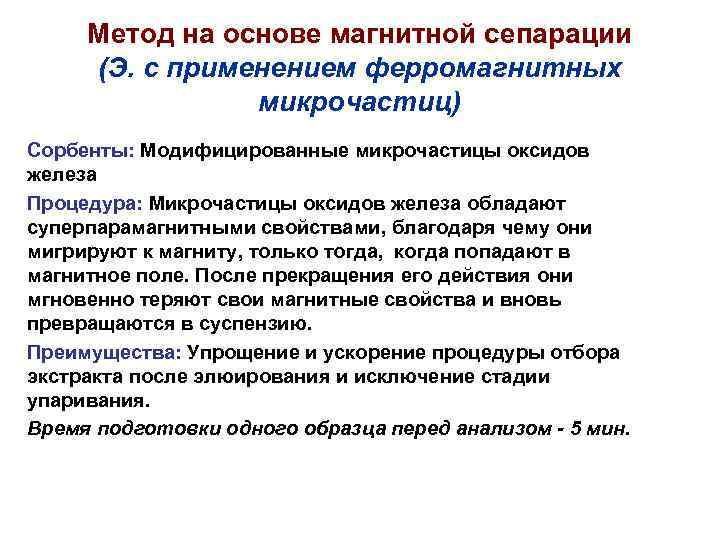 Метод на основе магнитной сепарации (Э. с применением ферромагнитных микрочастиц)

Сорбенты: Модифицированные микрочастицы оксидов железа

Процедура: Микрочастицы оксидов железа обладают суперпарамагнитными свойствами, благодаря чему они мигрируют к магниту, только тогда, когда попадают в магнитное поле. После прекращения его действия они мгновенно теряют свои магнитные свойства и вновь превращаются в суспензию.

Преимущества: Упрощение и ускорение процедуры отбора экстракта после элюирования и исключение стадии упаривания.

Время подготовки одного образца перед анализом - 5 мин.